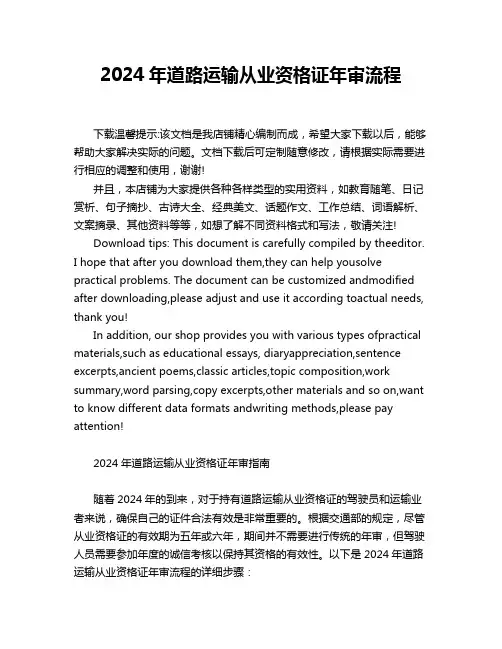 2024 年道路运输从业资格证年审流程

下载温馨提示:该文档是我店铺精心编制而成，希望大家下载以后，能够帮助大家解决实际的问题。文档下载后可定制随意修改，请根据实际需要进行相应的调整和使用，谢谢!

并且，本店铺为大家提供各种各样类型的实用资料，如教育随笔、日记赏析、句子摘抄、古诗大全、经典美文、话题作文、工作总结、词语解析、文案摘录、其他资料等等，如想了解不同资料格式和写法，敬请关注!

Download tips: This document is carefully compiled by theeditor. I hope that after you download them,they can help yousolve practical problems. The document can be customized andmodified after downloading,please adjust and use it according toactual needs, thank you!

In addition, our shop provides you with various types ofpractical materials,such as educational essays, diaryappreciation,sentence excerpts,ancient poems,classic articles,topic composition,work summary,word parsing,copy excerpts,other materials and so on,want to know different data formats andwriting methods,please pay attention!

2024 年道路运输从业资格证年审指南

随着 2024 年的到来，对于持有道路运输从业资格证的驾驶员和运输业者来说，确保自己的证件合法有效是非常重要的。根据交通部的规定，尽管从业资格证的有效期为五年或六年，期间并不需要进行传统的年审，但驾驶人员需要参加年度的诚信考核以保持其资格的有效性。以下是 2024 年道路运输从业资格证年审流程的详细步骤：